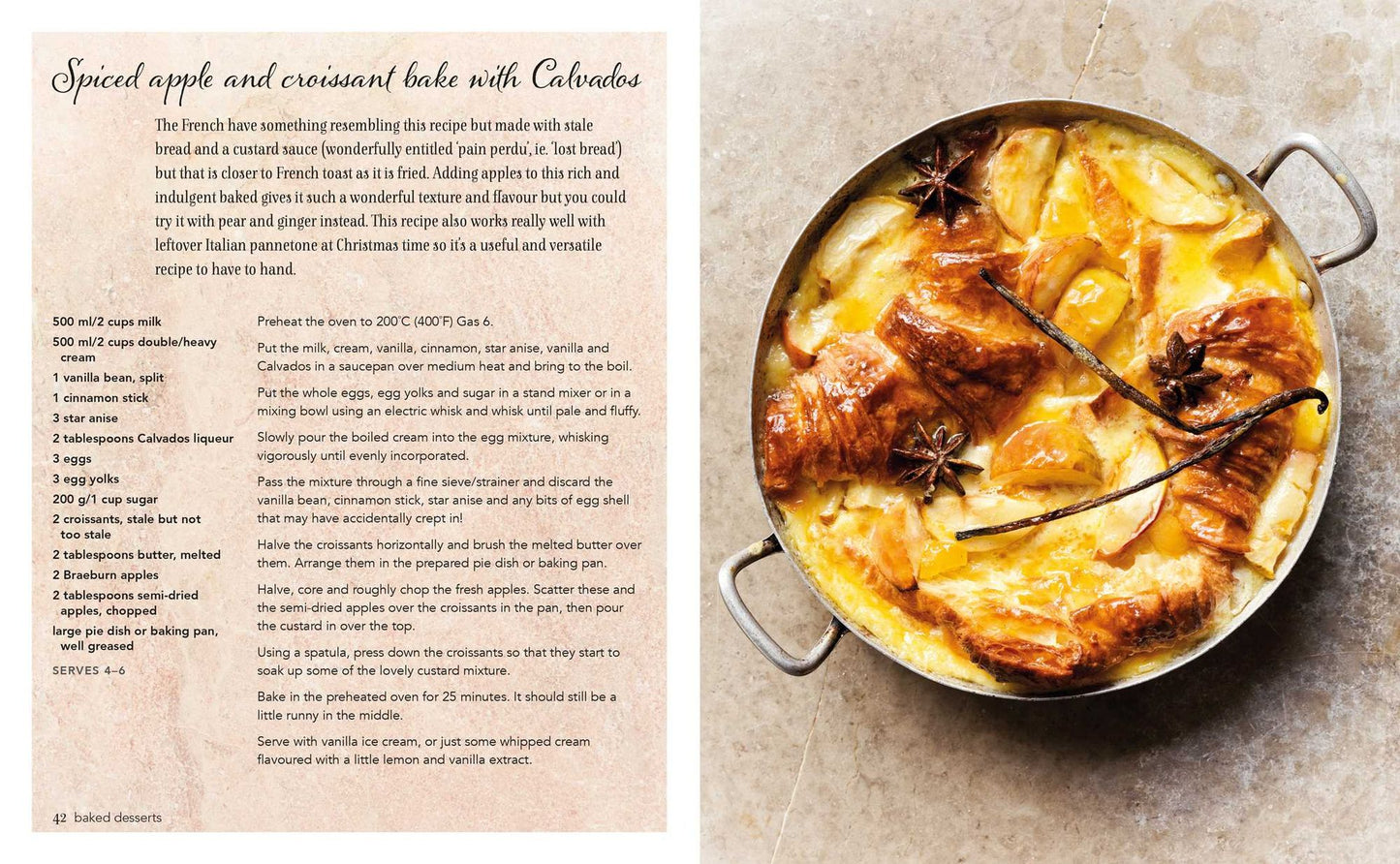 Spiced apple and croissant bake with Calvados

The French have something resembling this recipe but made with stale bread and a custard sauce (wonderfully entitled 'pain perdu', ie. 'lost bread') but that is closer to French toast as it is fried. Adding apples to this rich and indulgent baked gives it such a wonderful texture and flavour but you could try it with pear and ginger instead. This recipe also works really well with leftover Italian pannetone at Christmas time so it's a useful and versatile recipe to have to hand.

500 ml/2 cups milk
500 ml/2 cups double/heavy cream
1 vanilla bean, split
1 cinnamon stick
3 star anise
2 tablespoons Calvados liqueur
3 eggs
3 egg yolks
200 g/1 cup sugar
2 croissants, stale but not too stale
2 tablespoons butter, melted
2 Braeburn apples
2 tablespoons semi-dried apples, chopped
large pie dish or baking pan, well greased

SERVES 4–6

Preheat the oven to 200°C (400°F) Gas 6.

Put the milk, cream, vanilla, cinnamon, star anise, vanilla and Calvados in a saucepan over medium heat and bring to the boil.

Put the whole eggs, egg yolks and sugar in a stand mixer or in a mixing bowl using an electric whisk and whisk until pale and fluffy.

Slowly pour the boiled cream into the egg mixture, whisking vigorously until evenly incorporated.

Pass the mixture through a fine sieve/strainer and discard the vanilla bean, cinnamon stick, star anise and any bits of egg shell that may have accidentally crept in!

Halve the croissants horizontally and brush the melted butter over them. Arrange them in the prepared pie dish or baking pan.

Halve, core and roughly chop the fresh apples. Scatter these and the semi-dried apples over the croissants in the pan, then pour the custard in over the top.

Using a spatula, press down the croissants so that they start to soak up some of the lovely custard mixture.

Bake in the preheated oven for 25 minutes. It should still be a little runny in the middle.

Serve with vanilla ice cream, or just some whipped cream flavoured with a little lemon and vanilla extract.

42 baked desserts